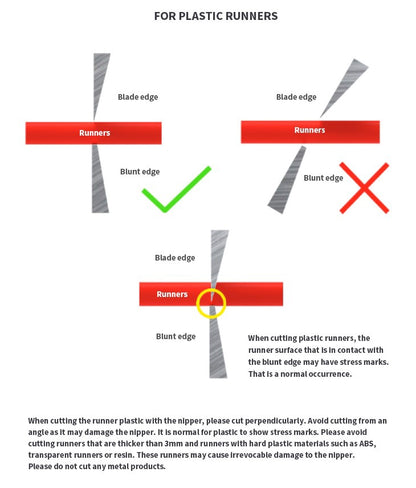 FOR PLASTIC RUNNERS

Blade edge

Runners

Blunt edge

Blade edge

Runners

Blunt edge

Blade edge

Runners

Blunt edge

When cutting plastic runners, the runner surface that is in contact with the blunt edge may have stress marks. That is a normal occurrence.

When cutting the runner plastic with the nipper, please cut perpendicularly. Avoid cutting from an angle as it may damage the nipper. It is normal for plastic to show stress marks. Please avoid cutting runners that are thicker than 3mm and runners with hard plastic materials such as ABS, transparent runners or resin. These runners may cause irrevocable damage to the nipper. Please do not cut any metal products.